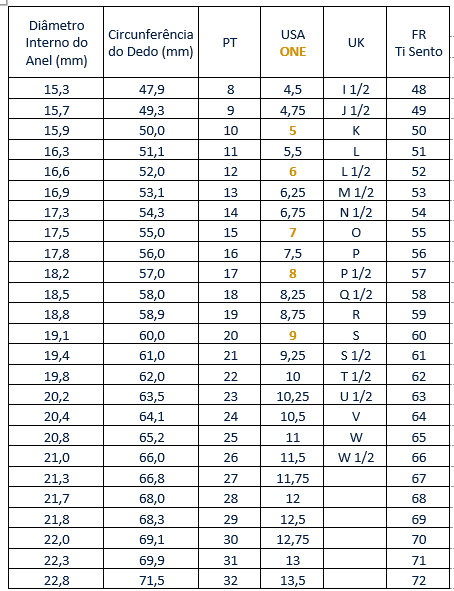 | Diâmetro Interno do Anel (mm) | Circunferência do Dedo (mm) | PT | USA ONE | UK | FR Ti Sento |
|---|---|---|---|---|---|
| 15,3 | 47,9 | 8 | 4,5 | I 1/2 | 48 |
| 15,7 | 49,3 | 9 | 4,75 | J 1/2 | 49 |
| 15,9 | 50,0 | 10 | 5 | K | 50 |
| 16,3 | 51,1 | 11 | 5,5 | L | 51 |
| 16,6 | 52,0 | 12 | 6 | L 1/2 | 52 |
| 16,9 | 53,1 | 13 | 6,25 | M 1/2 | 53 |
| 17,3 | 54,3 | 14 | 6,75 | N 1/2 | 54 |
| 17,5 | 55,0 | 15 | 7 | O | 55 |
| 17,8 | 56,0 | 16 | 7,5 | P | 56 |
| 18,2 | 57,0 | 17 | 8 | P 1/2 | 57 |
| 18,5 | 58,0 | 18 | 8,25 | Q 1/2 | 58 |
| 18,8 | 58,9 | 19 | 8,75 | R | 59 |
| 19,1 | 60,0 | 20 | 9 | S | 60 |
| 19,4 | 61,0 | 21 | 9,25 | S 1/2 | 61 |
| 19,8 | 62,0 | 22 | 10 | T 1/2 | 62 |
| 20,2 | 63,5 | 23 | 10,25 | U 1/2 | 63 |
| 20,4 | 64,1 | 24 | 10,5 | V | 64 |
| 20,8 | 65,2 | 25 | 11 | W | 65 |
| 21,0 | 66,0 | 26 | 11,5 | W 1/2 | 66 |
| 21,3 | 66,8 | 27 | 11,75 | | 67 |
| 21,7 | 68,0 | 28 | 12 | | 68 |
| 21,8 | 68,3 | 29 | 12,5 | | 69 |
| 22,0 | 69,1 | 30 | 12,75 | | 70 |
| 22,3 | 69,9 | 31 | 13 | | 71 |
| 22,8 | 71,5 | 32 | 13,5 | | 72 |